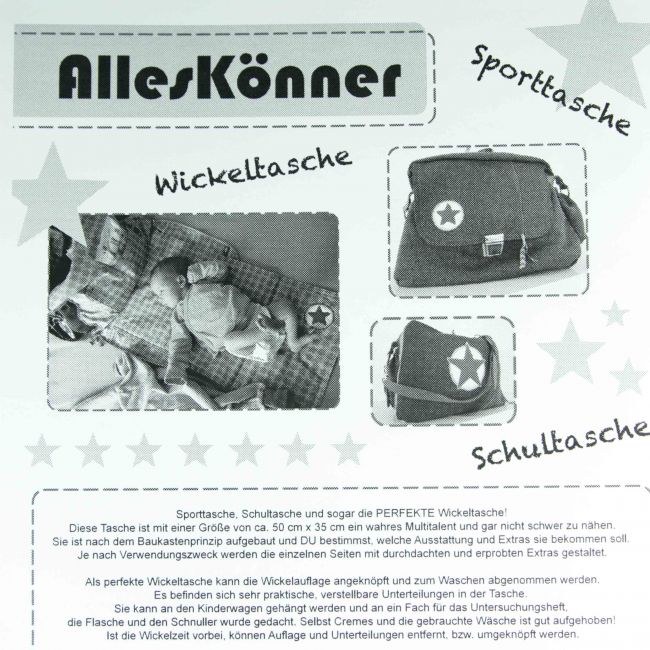 AllesKönner

Sporttasche

Wickeltasche

Schultasche

Sporttasche, Schultasche und sogar die PERFEKTE Wickeltasche!
Diese Tasche ist mit einer Größe von ca. 50 cm x 35 cm ein wahres Multitalent und gar nicht schwer zu nähen.
Sie ist nach dem Baukastenprinzip aufgebaut und DU bestimmst, welche Ausstattung und Extras sie bekommen soll.
Je nach Verwendungszweck werden die einzelnen Seiten mit durchdachten und erprobten Extras gestaltet.

Als perfekte Wickeltasche kann die Wickelauflage angeknöpft und zum Waschen abgenommen werden.
Es befinden sich sehr praktische, verstellbare Unterteilungen in der Tasche.
Sie kann an den Kinderwagen gehängt werden und an ein Fach für das Untersuchungsheft,
die Flasche und den Schnuller wurde gedacht. Selbst Cremes und die gebrauchte Wäsche ist gut aufgehoben!
Ist die Wickelzeit vorbei, können Auflage und Unterteilungen entfernt, bzw. umgeknöpft werden.